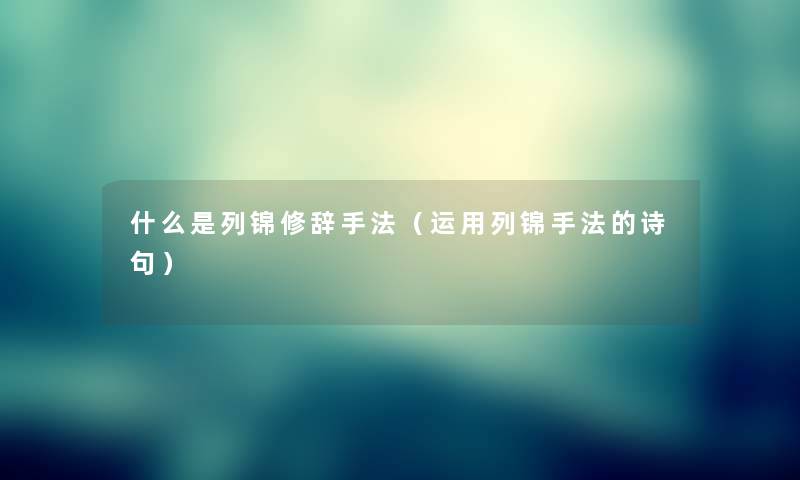 什么是列锦修辞手法（运用列锦手法的诗句）